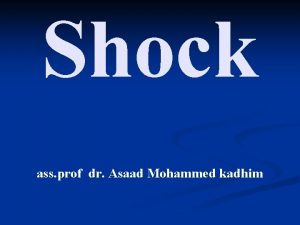 Shock

ass.prof dr. Asaad Mohammed kadhim